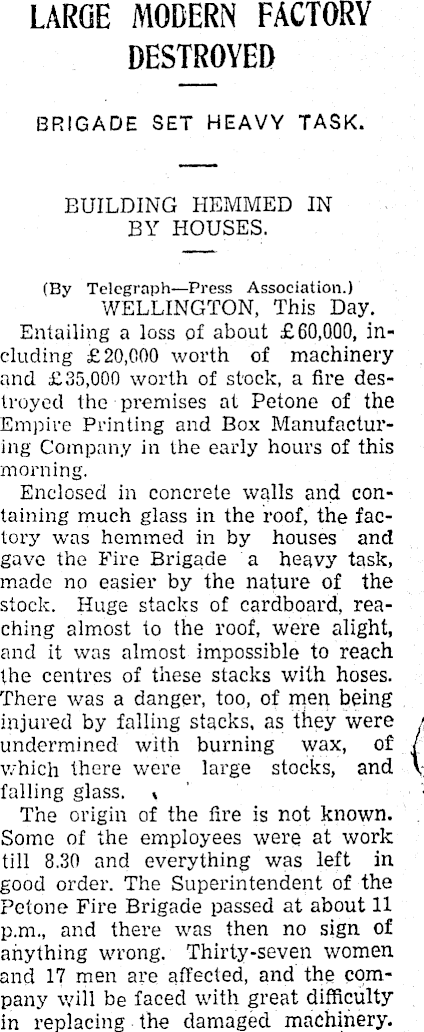 LARGE MODERN FACTORY DESTROYED

BRIGADE SET HEAVY TASK.

BUILDING HEMMED IN BY HOUSES.

(By Telegraph—Press Association.)
WELLINGTON, This Day.

Entailing a loss of about £60,000, including £20,000 worth of machinery and £35,000 worth of stock, a fire destroyed the premises at Petone of the Empire Printing and Box Manufacturing Company in the early hours of this morning.

Enclosed in concrete walls and containing much glass in the roof, the factory was hemmed in by houses and gave the Fire Brigade a heavy task, made no easier by the nature of the stock. Huge stacks of cardboard, reaching almost to the roof, were alight, and it was almost impossible to reach the centres of these stacks with hoses. There was a danger, too, of men being injured by falling stacks, as they were undermined with burning wax, of which there were large stocks, and falling glass.

The origin of the fire is not known. Some of the employees were at work till 8.30 and everything was left in good order. The Superintendent of the Petone Fire Brigade passed at about 11 p.m., and there was then no sign of anything wrong. Thirty-seven women and 17 men are affected, and the company will be faced with great difficulty in replacing the damaged machinery.